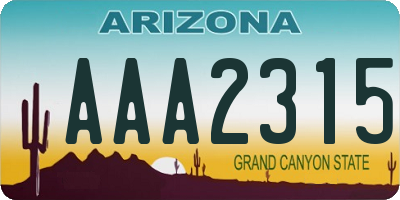 ARIZONA

AAA2315

GRAND CANYON STATE